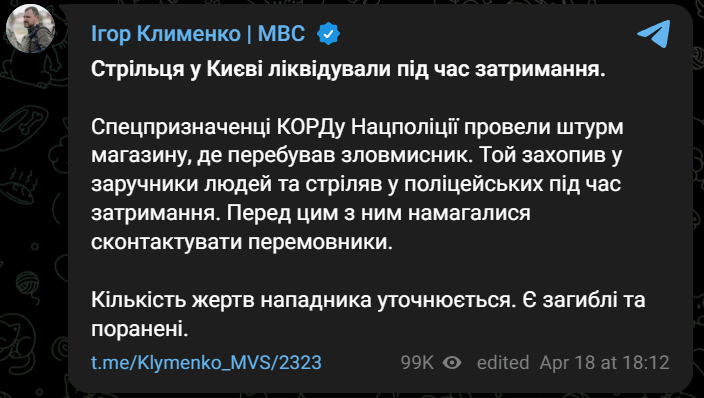 Ігор Клименко | МВС

Стрільця у Києві ліквідували під час затримання.

Спецпризначенці КОРДу Нацполіції провели штурм магазину, де перебував зловмисник. Той захопив у заручники людей та стріляв у поліцейських під час затримання. Перед цим з ним намагалися сконтактувати перемовники.

Кількість жертв нападника уточнюється. Є загиблі та поранені.

t.me/Klymenko_MVS/2323 99K edited Apr 18 at 18:12